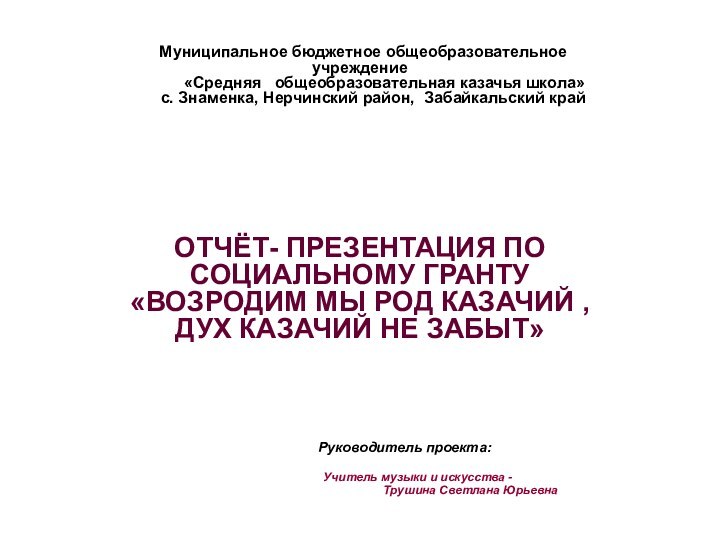 Муниципальное бюджетное общеобразовательное учреждение
«Средняя общеобразовательная казачья школа»
с. Знаменка, Нерчинский район, Забайкальский край

ОТЧЁТ- ПРЕЗЕНТАЦИЯ ПО СОЦИАЛЬНОМУ ГРАНТУ «ВОЗРОДИМ МЫ РОД КАЗАЧИЙ , ДУХ КАЗАЧИЙ НЕ ЗАБЫТ»

Руководитель проекта:

Учитель музыки и искусства -
Трушина Светлана Юрьевна